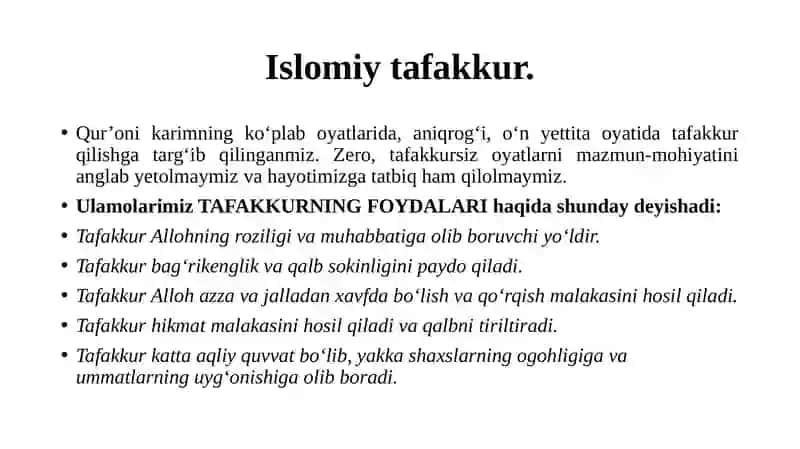 Islomiy tafakkur.

• Qur’oni karimning ko‘plab oyatlarida, aniqrog‘i, o‘n yettita oyatida tafakkur qilishga targ‘ib qilinganmiz. Zero, tafakkursiz oyatlarni mazmun-mohiyatini anglab yetolmaymiz va hayotimizga tatbiq ham qilolmaymiz.
• Ulamolarimiz TAFAKKURNING FOYDALARI haqida shunday deyishadi:
• Tafakkur Allohning roziligi va muhabbatiga olib boruvchi yo‘ldir.
• Tafakkur bag‘rikenglik va qalb sokinligini paydo qiladi.
• Tafakkur Alloh azza va jalladan xavfda bo‘lish va qo‘rqish malakasini hosil qiladi.
• Tafakkur hikmat malakasini hosil qiladi va qalbni tiriltiradi.
• Tafakkur katta aqliy quvvat bo‘lib, yakka shaxslarning ogohligiga va ummatlarning uyg‘onishiga olib boradi.